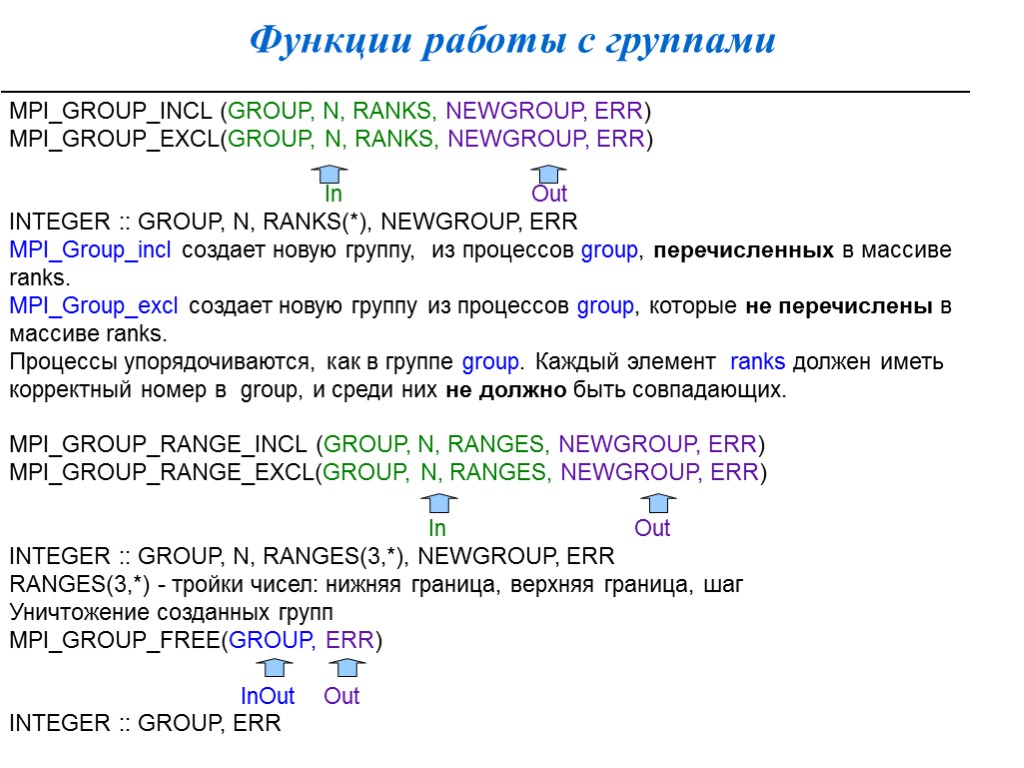 Функции работы с группами

MPI_GROUP_INCL (GROUP, N, RANKS, NEWGROUP, ERR)
MPI_GROUP_EXCL(GROUP, N, RANKS, NEWGROUP, ERR)

In Out

INTEGER :: GROUP, N, RANKS(*), NEWGROUP, ERR
MPI_Group_incl создает новую группу, из процессов group, перечисленных в массиве ranks.
MPI_Group_excl создает новую группу из процессов group, которые не перечислены в массиве ranks.
Процессы упорядочиваются, как в группе group. Каждый элемент ranks должен иметь корректный номер в group, и среди них не должно быть совпадающих.

MPI_GROUP_RANGE_INCL (GROUP, N, RANGES, NEWGROUP, ERR)
MPI_GROUP_RANGE_EXCL(GROUP, N, RANGES, NEWGROUP, ERR)

In Out

INTEGER :: GROUP, N, RANGES(3,*), NEWGROUP, ERR
RANGES(3,*) - тройки чисел: нижняя граница, верхняя граница, шаг
Уничтожение созданных групп
MPI_GROUP_FREE(GROUP, ERR)

InOut Out

INTEGER :: GROUP, ERR